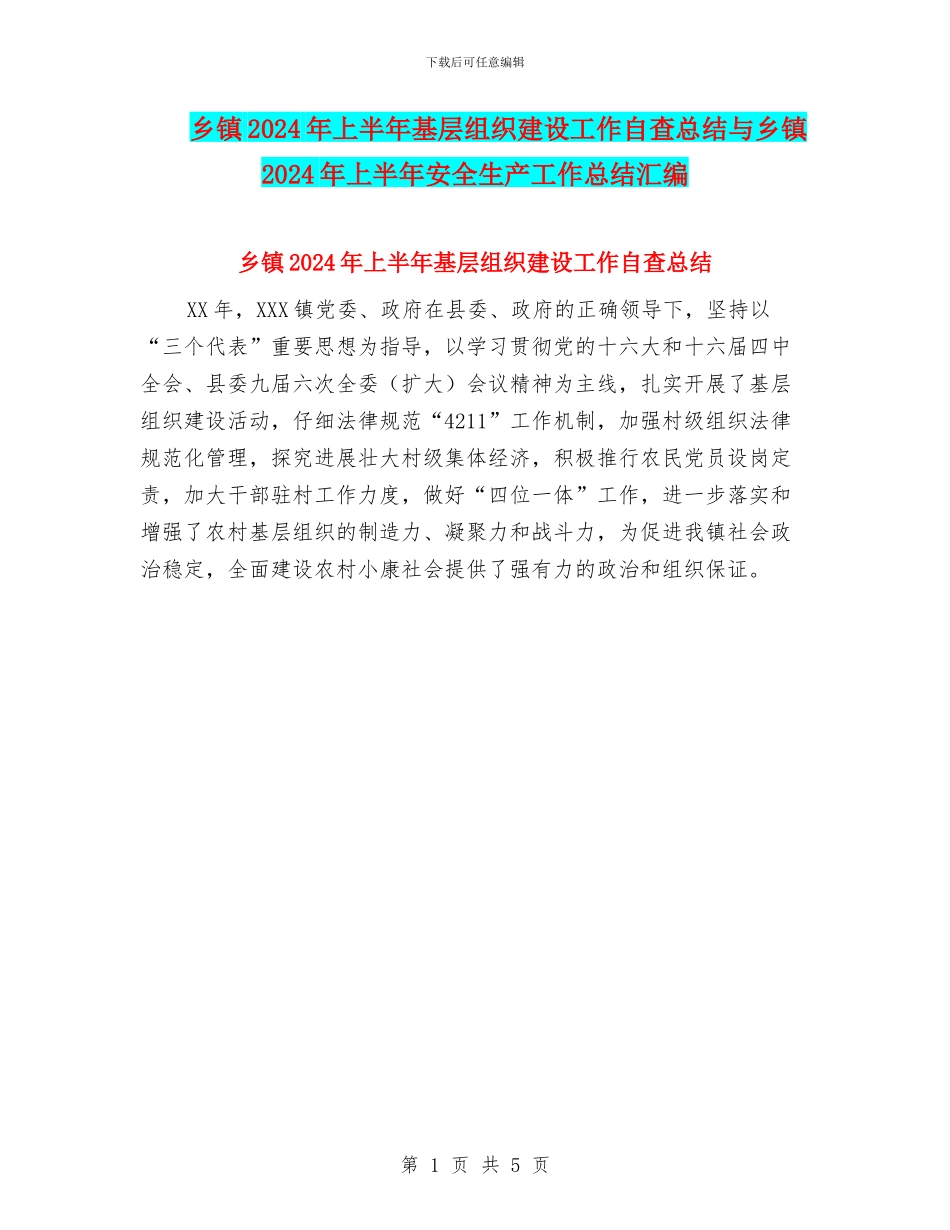 下载后可任意编辑

乡镇2024年上半年基层组织建设工作自查总结与乡镇2024年上半年安全生产工作总结汇编

乡镇2024年上半年基层组织建设工作自查总结

XX年，XXX镇党委、政府在县委、政府的正确领导下，坚持以“三个代表”重要思想为指导，以学习贯彻党的十六大和十六届四中全会、县委九届六次全委（扩大）会议精神为主线，扎实开展了基层组织建设活动，仔细法律规范“4211”工作机制，加强村级组织法律规范化管理，探究进展壮大村级集体经济，积极推行农民党员设岗定责，加大干部驻村工作力度，做好“四位一体”工作，进一步落实和增强了农村基层组织的制造力、凝聚力和战斗力，为促进我镇社会政治稳定，全面建设农村小康社会提供了强有力的政治和组织保证。

第 1 页 共 5 页